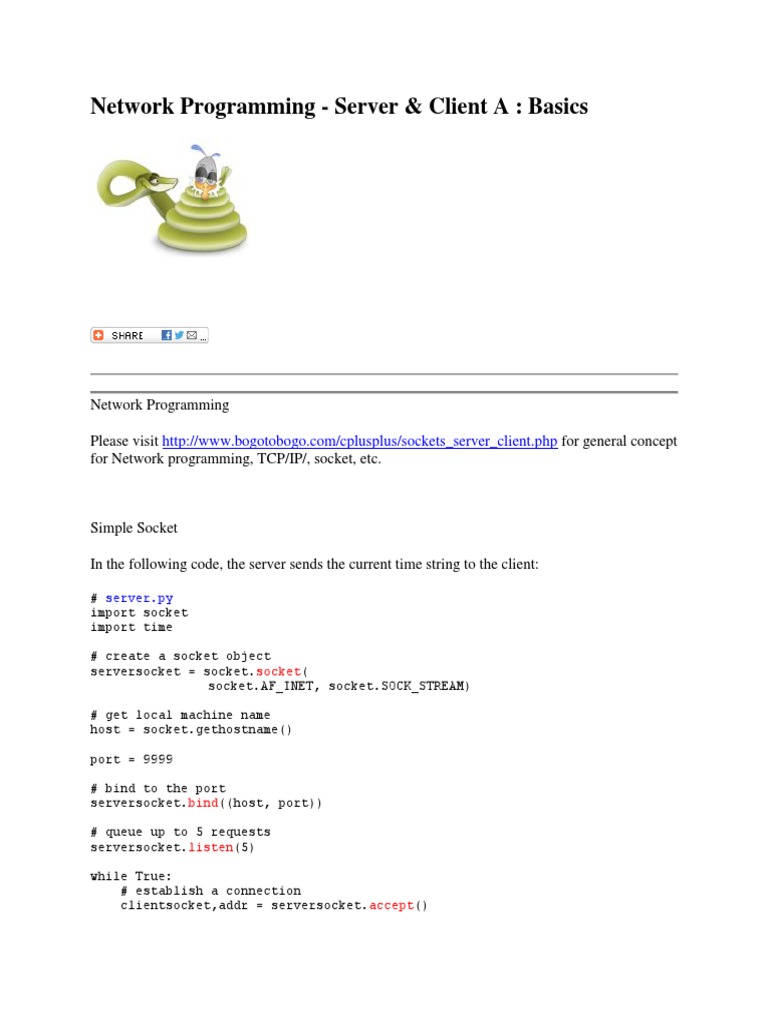 Network Programming - Server & Client A : Basics

SHARE

Network Programming

Please visit http://www.bogotobogo.com/cplusplus/sockets_server_client.php for general concept for Network programming, TCP/IP/, socket, etc.

Simple Socket

In the following code, the server sends the current time string to the client:

# server.py
import socket
import time

# create a socket object
serversocket = socket.socket(
                socket.AF_INET, socket.SOCK_STREAM)

# get local machine name
host = socket.gethostname()

port = 9999

# bind to the port
serversocket.bind((host, port))

# queue up to 5 requests
serversocket.listen(5)

while True:
    # establish a connection
    clientsocket,addr = serversocket.accept()